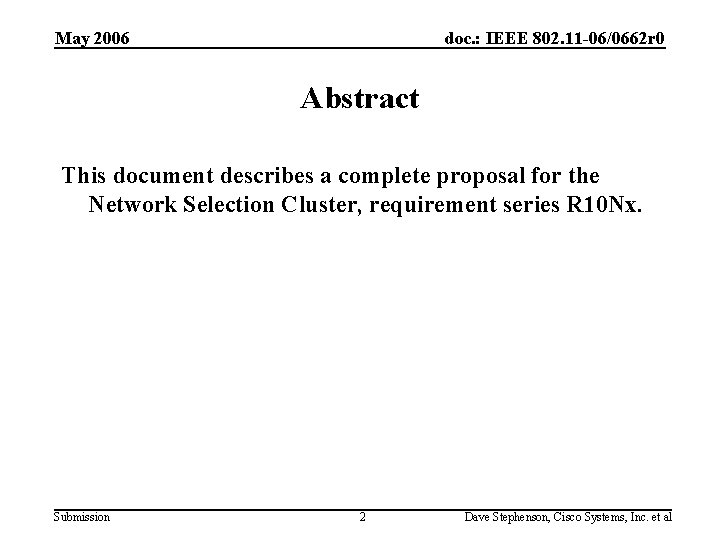 May 2006

doc.: IEEE 802.11-06/0662r0

Abstract

This document describes a complete proposal for the Network Selection Cluster, requirement series R10Nx.

Submission

2

Dave Stephenson, Cisco Systems, Inc. et al